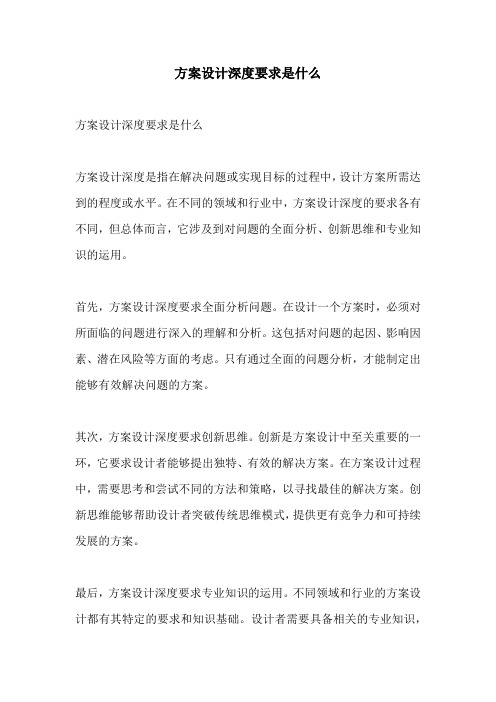 方案设计深度要求是什么

方案设计深度要求是什么

方案设计深度是指在解决问题或实现目标的过程中，设计方案所需达到的程度或水平。在不同的领域和行业中，方案设计深度的要求各有不同，但总体而言，它涉及到对问题的全面分析、创新思维和专业知识的运用。

首先，方案设计深度要求全面分析问题。在设计一个方案时，必须对所面临的问题进行深入的理解和分析。这包括对问题的起因、影响因素、潜在风险等方面的考虑。只有通过全面的问题分析，才能制定出能够有效解决问题的方案。

其次，方案设计深度要求创新思维。创新是方案设计中至关重要的一环，它要求设计者能够提出独特、有效的解决方案。在方案设计过程中，需要思考和尝试不同的方法和策略，以寻找最佳的解决方案。创新思维能够帮助设计者突破传统思维模式，提供更有竞争力和可持续发展的方案。

最后，方案设计深度要求专业知识的运用。不同领域和行业的方案设计都有其特定的要求和知识基础。设计者需要具备相关的专业知识，